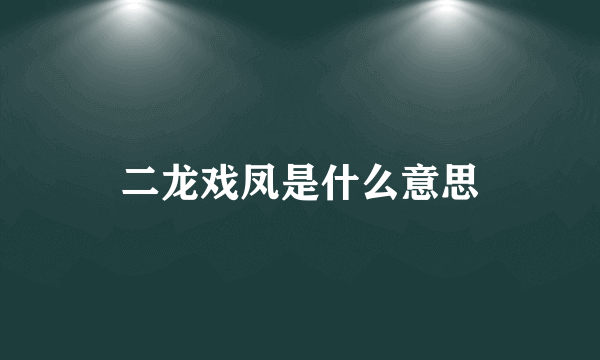 二龙戏凤是什么意思